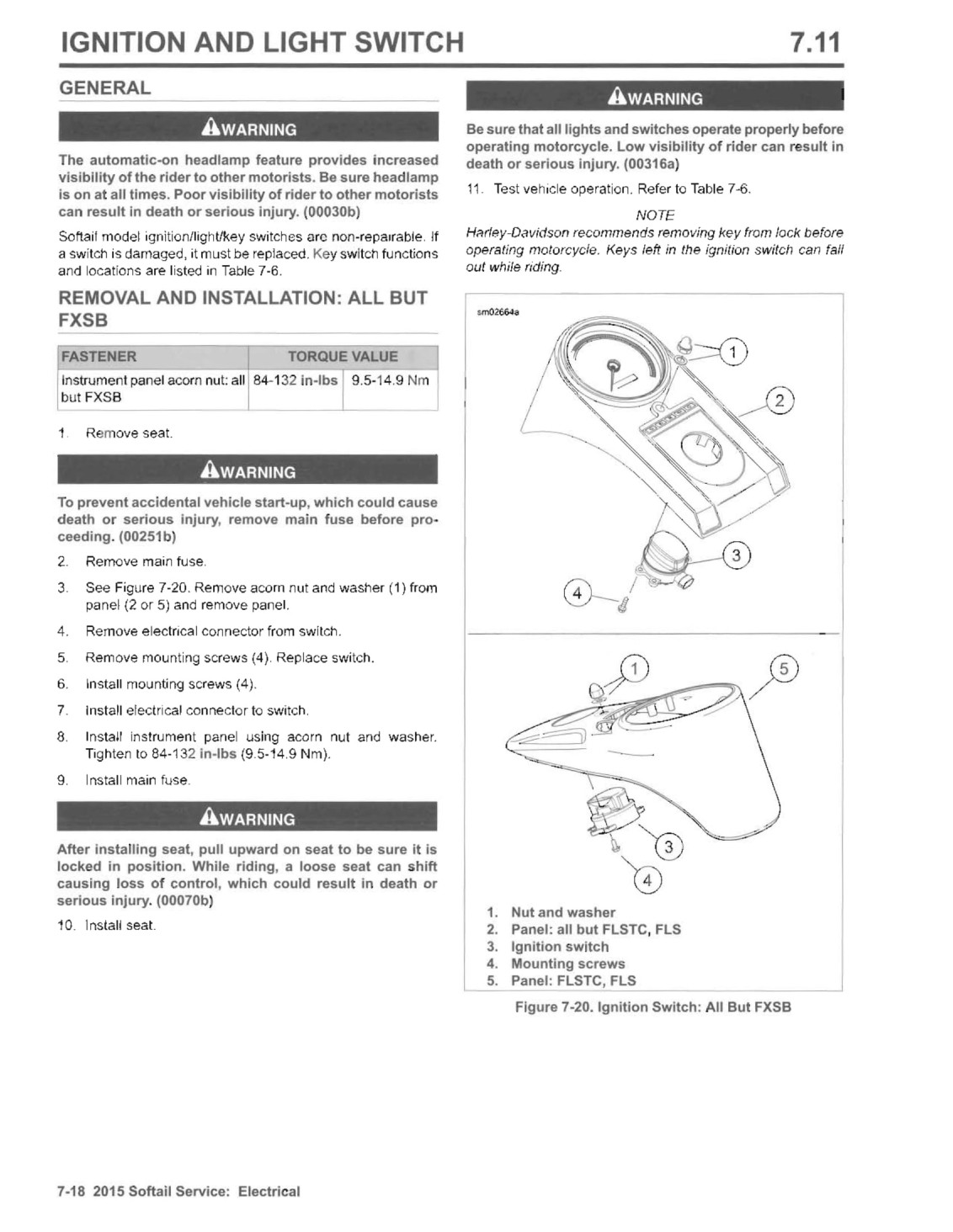 IGNITION AND LIGHT SWITCH 7.11

GENERAL

WARNING

The automatic-on headlamp feature provides increased visibility of the rider to other motorists. Be sure headlamp is on at all times. Poor visibility of rider to other motorists can result in death or serious injury. (00030b)

Softail model ignition/light/key switches are non-repairable. If a switch is damaged, it must be replaced. Key switch functions and locations are listed in Table 7-6.

REMOVAL AND INSTALLATION: ALL BUT FXSB

| FASTENER | TORQUE VALUE | |
|---|---|---|
| Instrument panel acorn nut: all but FXSB | 84-132 in-lbs | 9.5-14.9 Nm |

1. Remove seat.

WARNING

To prevent accidental vehicle start-up, which could cause death or serious injury, remove main fuse before proceeding. (00251b)

2. Remove main fuse.
3. See Figure 7-20. Remove acorn nut and washer (1) from panel (2 or 5) and remove panel.
4. Remove electrical connector from switch.
5. Remove mounting screws (4). Replace switch.
6. Install mounting screws (4).
7. Install electrical connector to switch.
8. Install instrument panel using acorn nut and washer. Tighten to 84-132 in-lbs (9.5-14.9 Nm).
9. Install main fuse.

WARNING

After installing seat, pull upward on seat to be sure it is locked in position. While riding, a loose seat can shift causing loss of control, which could result in death or serious injury. (00070b)

10. Install seat.

WARNING

Be sure that all lights and switches operate properly before operating motorcycle. Low visibility of rider can result in death or serious injury. (00316a)

11. Test vehicle operation. Refer to Table 7-6.

NOTE

Harley-Davidson recommends removing key from lock before operating motorcycle. Keys left in the ignition switch can fall out while riding.

sm02664a

1
2
3
4
1
5
3
4

1. Nut and washer
2. Panel: all but FLSTC, FLS
3. Ignition switch
4. Mounting screws
5. Panel: FLSTC, FLS

Figure 7-20. Ignition Switch: All But FXSB

7-18 2015 Softail Service: Electrical